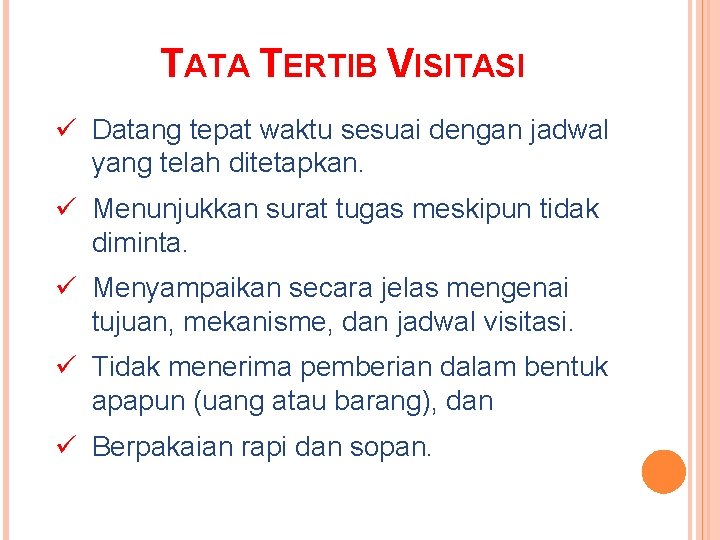 TATA TERTIB VISITASI

✓ Datang tepat waktu sesuai dengan jadwal yang telah ditetapkan.

✓ Menunjukkan surat tugas meskipun tidak diminta.

✓ Menyampaikan secara jelas mengenai tujuan, mekanisme, dan jadwal visitasi.

✓ Tidak menerima pemberian dalam bentuk apapun (uang atau barang), dan

✓ Berpakaian rapi dan sopan.